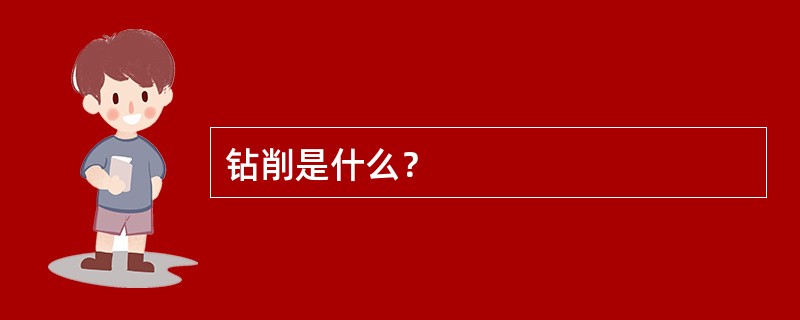 钻削是什么？